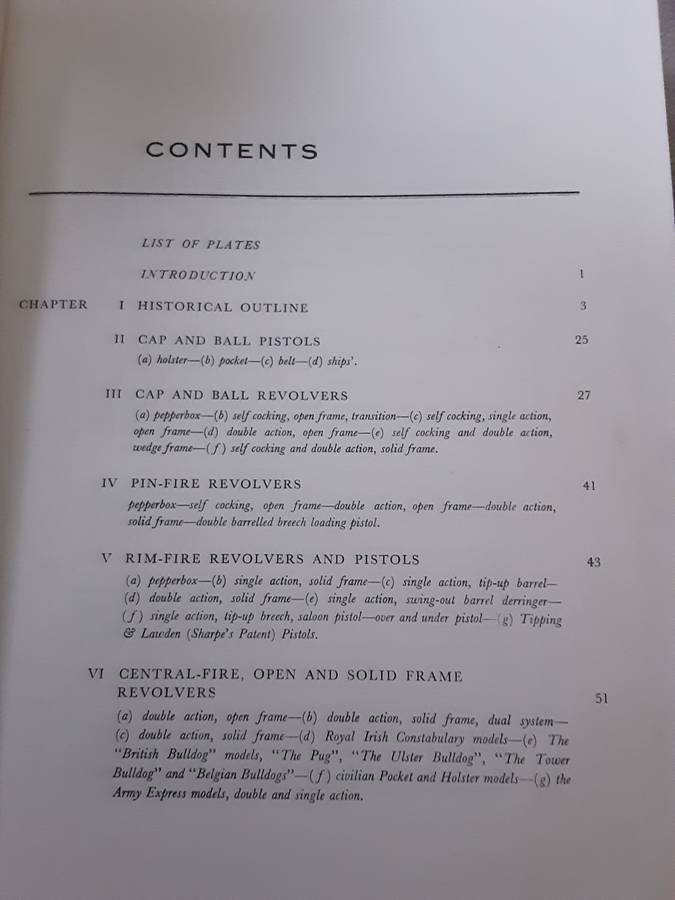 CONTENTS

LIST OF PLATES

INTRODUCTION 1

CHAPTER I HISTORICAL OUTLINE 3

II CAP AND BALL PISTOLS 25
(a) holster—(b) pocket—(c) belt—(d) ships'.

III CAP AND BALL REVOLVERS 27
(a) pepperbox—(b) self cocking, open frame, transition—(c) self cocking, single action, open frame—(d) double action, open frame—(e) self cocking and double action, wedge frame—(f) self cocking and double action, solid frame.

IV PIN-FIRE REVOLVERS 41
pepperbox—self cocking, open frame—double action, open frame—double action, solid frame—double barrelled breech loading pistol.

V RIM-FIRE REVOLVERS AND PISTOLS 43
(a) pepperbox—(b) single action, solid frame—(c) single action, tip-up barrel—(d) double action, solid frame—(e) single action, swing-out barrel derringer—(f) single action, tip-up breech, saloon pistol—over and under pistol—(g) Tipping & Lawden (Sharpe's Patent) Pistols.

VI CENTRAL-FIRE, OPEN AND SOLID FRAME REVOLVERS 51
(a) double action, open frame—(b) double action, solid frame, dual system—(c) double action, solid frame—(d) Royal Irish Constabulary models—(e) The "British Bulldog" models, "The Pug", "The Ulster Bulldog", "The Tower Bulldog" and "Belgian Bulldogs"—(f) civilian Pocket and Holster models—(g) the Army Express models, double and single action.